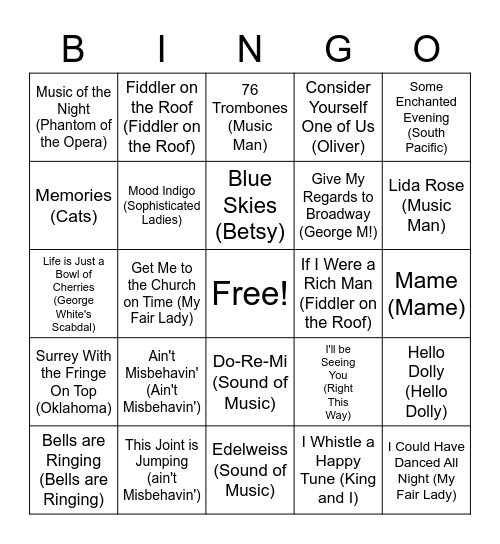 | B | I | N | G | O |
|---|---|---|---|---|
| Music of the Night (Phantom of the Opera) | Fiddler on the Roof (Fiddler on the Roof) | 76 Trombones (Music Man) | Consider Yourself One of Us (Oliver) | Some Enchanted Evening (South Pacific) |
| Memories (Cats) | Mood Indigo (Sophisticated Ladies) | Blue Skies (Betsy) | Give My Regards to Broadway (George M!) | Lida Rose (Music Man) |
| Life is Just a Bowl of Cherries (George White's Scabdal) | Get Me to the Church on Time (My Fair Lady) | Free! | If I Were a Rich Man (Fiddler on the Roof) | Mame (Mame) |
| Surrey With the Fringe On Top (Oklahoma) | Ain't Misbehavin' (Ain't Misbehavin') | Do-Re-Mi (Sound of Music) | I'll be Seeing You (Right This Way) | Hello Dolly (Hello Dolly) |
| Bells are Ringing (Bells are Ringing) | This Joint is Jumping (ain't Misbehavin') | Edelweiss (Sound of Music) | I Whistle a Happy Tune (King and I) | I Could Have Danced All Night (My Fair Lady) |